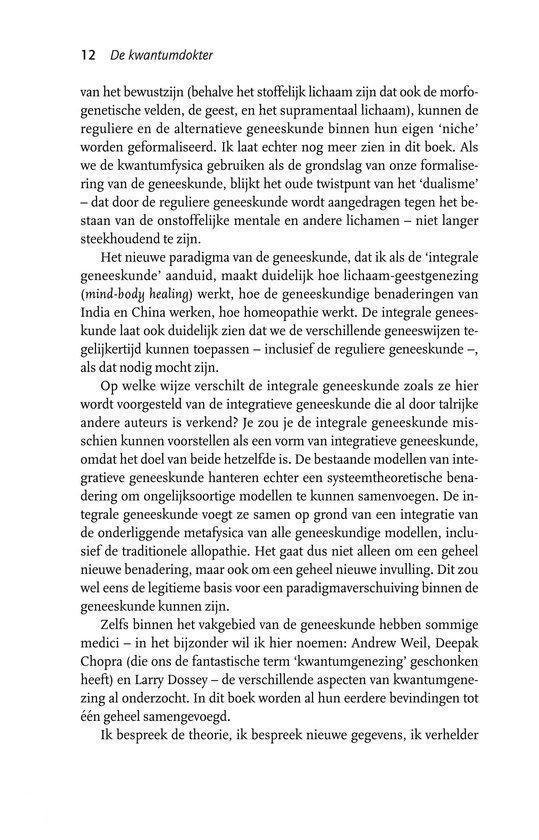 12 De kwantumdokter

van het bewustzijn (behalve het stoffelijk lichaam zijn dat ook de morfogenetische velden, de geest, en het supramentaal lichaam), kunnen de reguliere en de alternatieve geneeskunde binnen hun eigen 'niche' worden geformaliseerd. Ik laat echter nog meer zien in dit boek. Als we de kwantumfysica gebruiken als de grondslag van onze formalisering van de geneeskunde, blijkt het oude twistpunt van het 'dualisme' – dat door de reguliere geneeskunde wordt aangedragen tegen het bestaan van de onstoffelijke mentale en andere lichamen – niet langer steekhoudend te zijn.

Het nieuwe paradigma van de geneeskunde, dat ik als de 'integrale geneeskunde' aanduid, maakt duidelijk hoe lichaam-geestgenezing (mind-body healing) werkt, hoe de geneeskundige benaderingen van India en China werken, hoe homeopathie werkt. De integrale geneeskunde laat ook duidelijk zien dat we de verschillende geneeswijzen tegelijkertijd kunnen toepassen – inclusief de reguliere geneeskunde –, als dat nodig mocht zijn.

Op welke wijze verschilt de integrale geneeskunde zoals ze hier wordt voorgesteld van de integratieve geneeskunde die al door talrijke andere auteurs is verkend? Je zou je de integrale geneeskunde misschien kunnen voorstellen als een vorm van integratieve geneeskunde, omdat het doel van beide hetzelfde is. De bestaande modellen van integratieve geneeskunde hanteren echter een systeemtheoretische benadering om ongelijksoortige modellen te kunnen samenvoegen. De integrale geneeskunde voegt ze samen op grond van een integratie van de onderliggende metafysica van alle geneeskundige modellen, inclusief de traditionele allopathie. Het gaat dus niet alleen om een geheel nieuwe benadering, maar ook om een geheel nieuwe invulling. Dit zou wel eens de legitieme basis voor een paradigmaverschuiving binnen de geneeskunde kunnen zijn.

Zelfs binnen het vakgebied van de geneeskunde hebben sommige medici – in het bijzonder wil ik hier noemen: Andrew Weil, Deepak Chopra (die ons de fantastische term 'kwantumgenezing' geschonken heeft) en Larry Dossey – de verschillende aspecten van kwantumgenezing al onderzocht. In dit boek worden al hun eerdere bevindingen tot één geheel samengevoegd.

Ik bespreek de theorie, ik bespreek nieuwe gegevens, ik verhelder